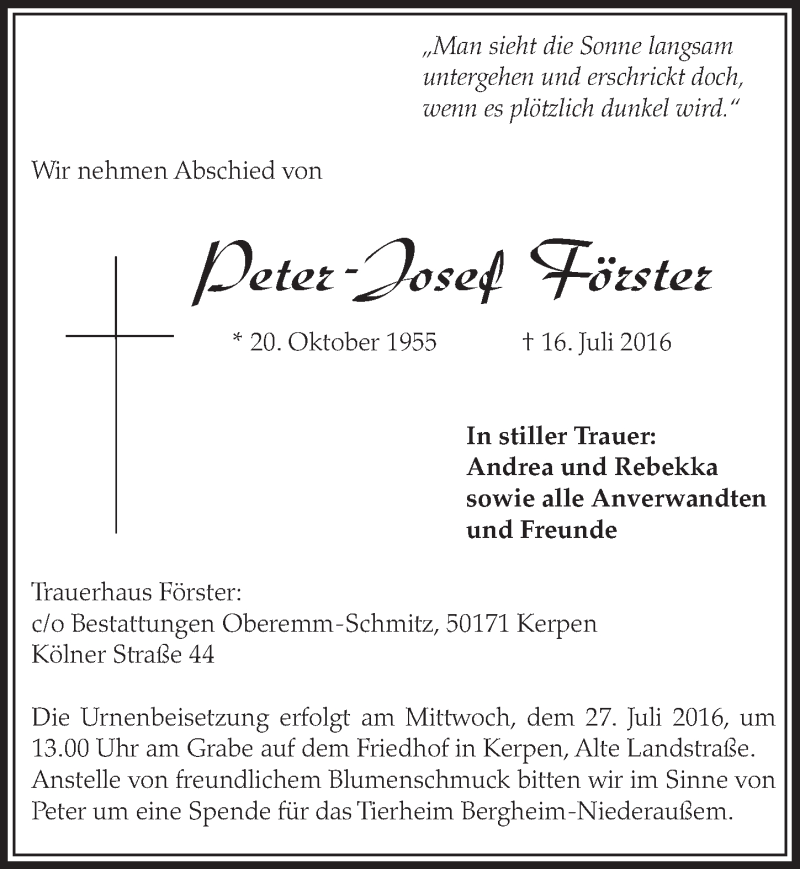 „Man sieht die Sonne langsam untergehen und erschrickt doch, wenn es plötzlich dunkel wird.“

Wir nehmen Abschied von

Peter-Josef Förster

* 20. Oktober 1955 † 16. Juli 2016

In stiller Trauer:
Andrea und Rebekka
sowie alle Anverwandten
und Freunde

Trauerhaus Förster:
c/o Bestattungen Oberemm-Schmitz, 50171 Kerpen
Kölner Straße 44

Die Urnenbeisetzung erfolgt am Mittwoch, dem 27. Juli 2016, um 13.00 Uhr am Grabe auf dem Friedhof in Kerpen, Alte Landstraße. Anstelle von freundlichem Blumenschmuck bitten wir im Sinne von Peter um eine Spende für das Tierheim Bergheim-Niederaußem.